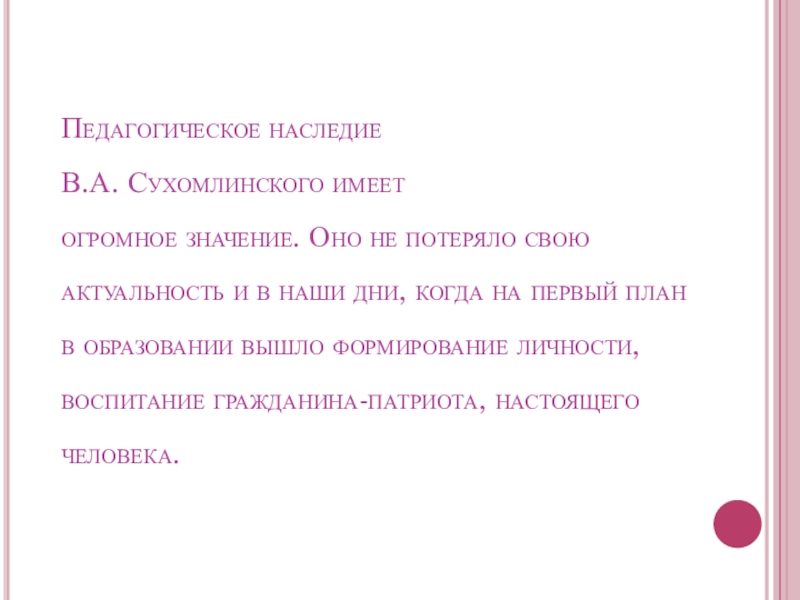 Педагогическое наследие В.А. Сухомлинского имеет огромное значение. Оно не потеряло свою актуальность и в наши дни, когда на первый план в образовании вышло формирование личности, воспитание гражданина-патриота, настоящего человека.